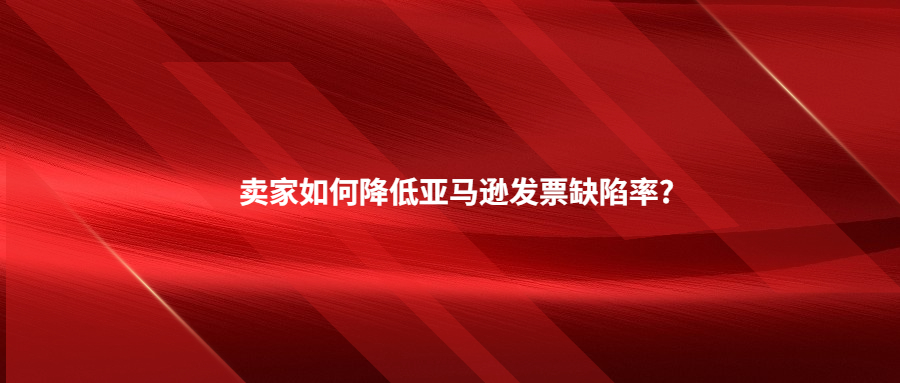 卖家如何降低亚马逊发票缺陷率?